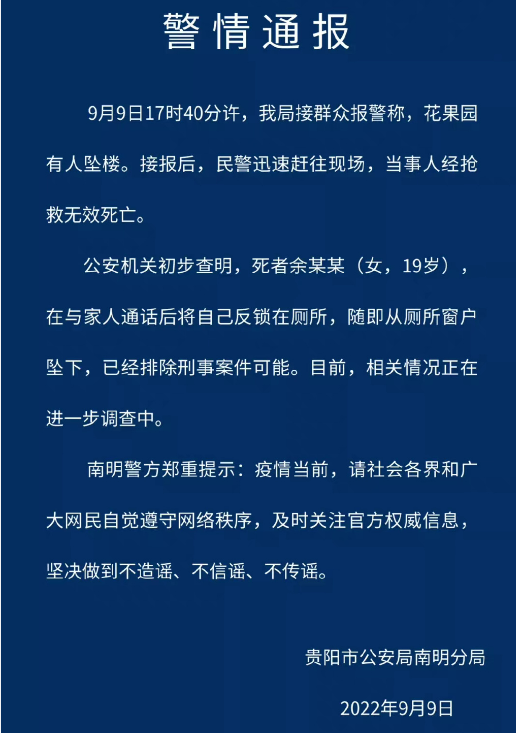 警情通报

9月9日17时40分许，我局接群众报警称，花果园有人坠楼。接报后，民警迅速赶往现场，当事人经抢救无效死亡。

公安机关初步查明，死者余某某（女，19岁），在与家人通话后将自己反锁在厕所，随即从厕所窗户坠下，已经排除刑事案件可能。目前，相关情况正在进一步调查中。

南明警方郑重提示：疫情当前，请社会各界和广大网民自觉遵守网络秩序，及时关注官方权威信息，坚决做到不造谣、不信谣、不传谣。

贵阳市公安局南明分局

2022年9月9日